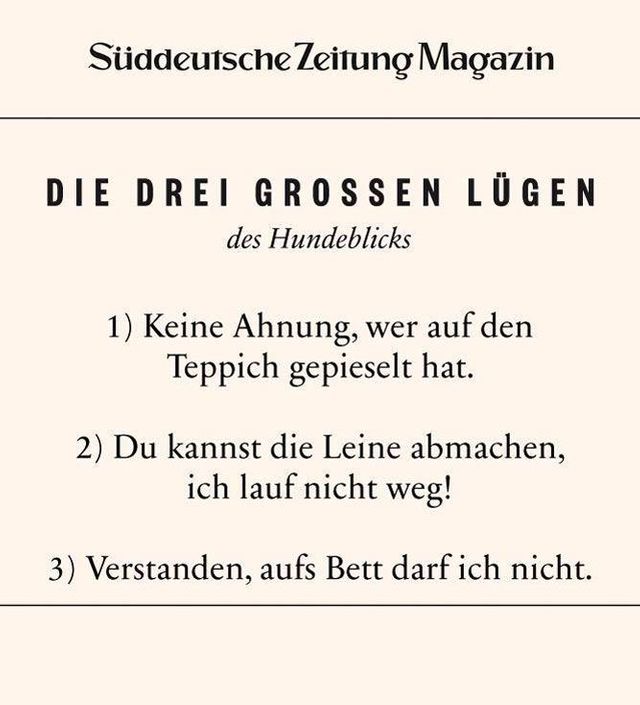 Süddeutsche Zeitung Magazin

DIE DREI GROSSEN LÜGEN
des Hundeblicks

1) Keine Ahnung, wer auf den Teppich gepieselt hat.

2) Du kannst die Leine abmachen, ich lauf nicht weg!

3) Verstanden, aufs Bett darf ich nicht.